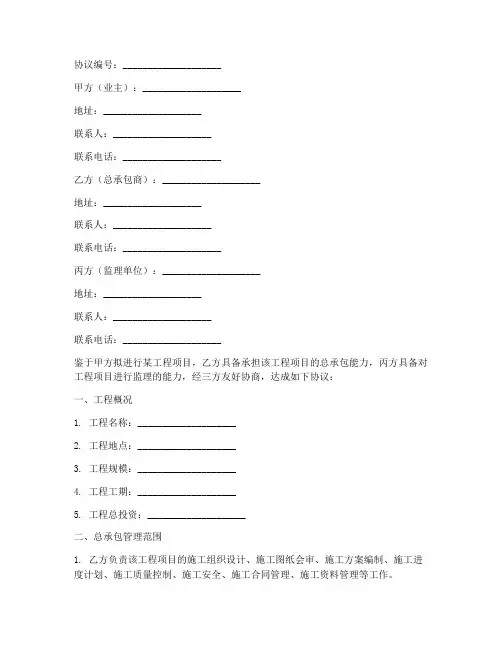 协议编号：____________________

甲方（业主）：____________________

地址：____________________

联系人：____________________

联系电话：____________________

乙方（总承包商）：____________________

地址：____________________

联系人：____________________

联系电话：____________________

丙方（监理单位）：____________________

地址：____________________

联系人：____________________

联系电话：____________________

鉴于甲方拟进行某工程项目，乙方具备承担该工程项目的总承包能力，丙方具备对工程项目进行监理的能力，经三方友好协商，达成如下协议：

一、工程概况

1. 工程名称：____________________

2. 工程地点：____________________

3. 工程规模：____________________

4. 工程工期：____________________

5. 工程总投资：____________________

二、总承包管理范围

1. 乙方负责该工程项目的施工组织设计、施工图纸会审、施工方案编制、施工进度计划、施工质量控制、施工安全、施工合同管理、施工资料管理等工作。